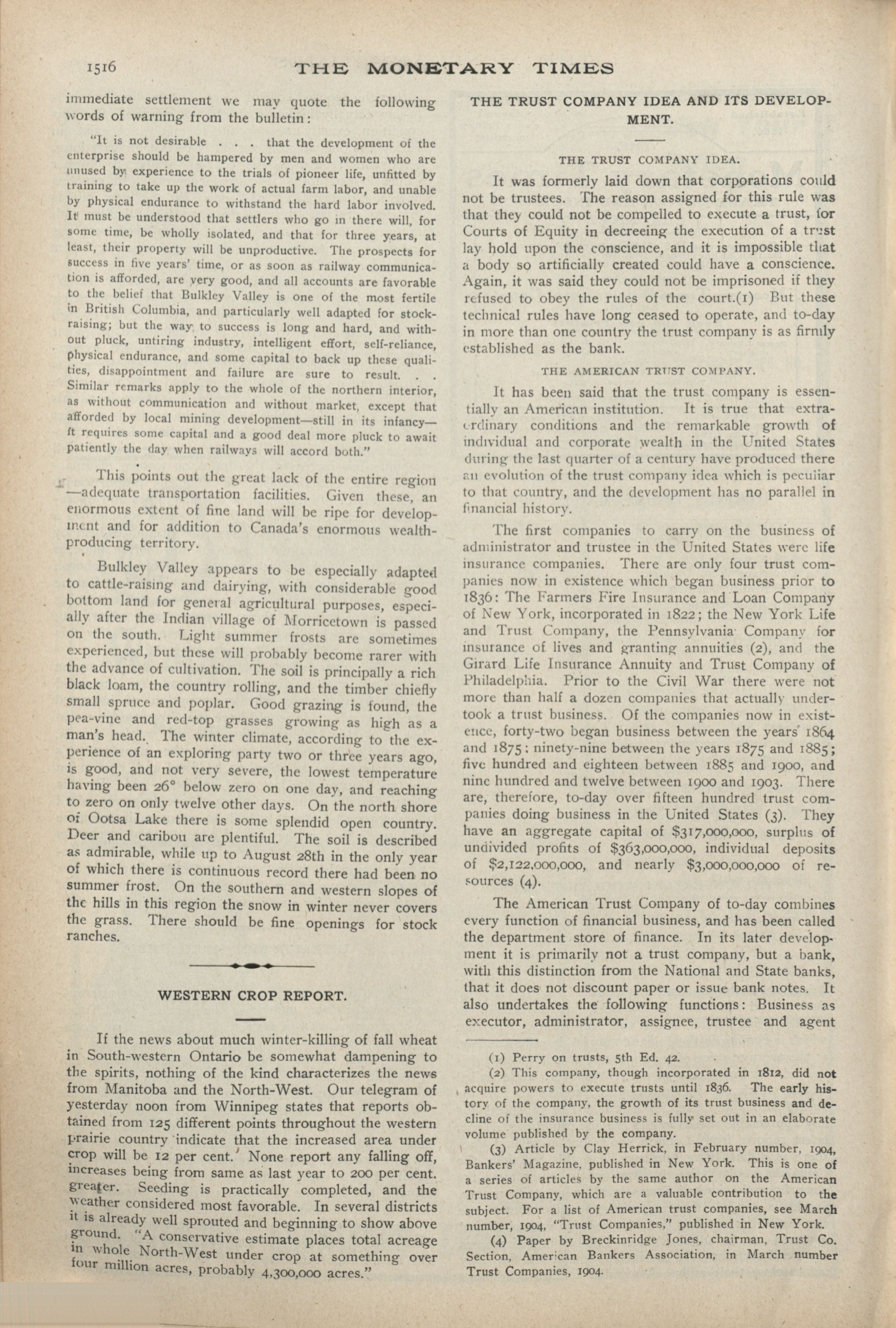 1516

THE MONETARY TIMES

immediate settlement we may quote the following words of warning from the bulletin:

"It is not desirable . . . that the development of the enterprise should be hampered by men and women who are unused by experience to the trials of pioneer life, unfitted by training to take up the work of actual farm labor, and unable by physical endurance to withstand the hard labor involved. It must be understood that settlers who go in there will, for some time, be wholly isolated, and that for three years, at least, their property will be unproductive. The prospects for success in five years' time, or as soon as railway communication is afforded, are very good, and all accounts are favorable to the belief that Bulkley Valley is one of the most fertile in British Columbia, and particularly well adapted for stock-raising; but the way to success is long and hard, and without pluck, untiring industry, intelligent effort, self-reliance, physical endurance, and some capital to back up these qualities, disappointment and failure are sure to result. . . Similar remarks apply to the whole of the northern interior, as without communication and without market, except that afforded by local mining development—still in its infancy—it requires some capital and a good deal more pluck to await patiently the day when railways will accord both."

This points out the great lack of the entire region—adequate transportation facilities. Given these, an enormous extent of fine land will be ripe for development and for addition to Canada's enormous wealth-producing territory.

Bulkley Valley appears to be especially adapted to cattle-raising and dairying, with considerable good bottom land for general agricultural purposes, especially after the Indian village of Morricetown is passed on the south. Light summer frosts are sometimes experienced, but these will probably become rarer with the advance of cultivation. The soil is principally a rich black loam, the country rolling, and the timber chiefly small spruce and poplar. Good grazing is found, the pea-vine and red-top grasses growing as high as a man's head. The winter climate, according to the experience of an exploring party two or three years ago, is good, and not very severe, the lowest temperature having been 26° below zero on one day, and reaching to zero on only twelve other days. On the north shore of Ootsa Lake there is some splendid open country. Deer and caribou are plentiful. The soil is described as admirable, while up to August 28th in the only year of which there is continuous record there had been no summer frost. On the southern and western slopes of the hills in this region the snow in winter never covers the grass. There should be fine openings for stock ranches.

WESTERN CROP REPORT.

If the news about much winter-killing of fall wheat in South-western Ontario be somewhat dampening to the spirits, nothing of the kind characterizes the news from Manitoba and the North-West. Our telegram of yesterday noon from Winnipeg states that reports obtained from 125 different points throughout the western prairie country indicate that the increased area under crop will be 12 per cent. None report any falling off, increases being from same as last year to 200 per cent. greater. Seeding is practically completed, and the weather considered most favorable. In several districts it is already well sprouted and beginning to show above ground. "A conservative estimate places total acreage in whole North-West under crop at something over four million acres, probably 4,300,000 acres."

THE TRUST COMPANY IDEA AND ITS DEVELOPMENT.

THE TRUST COMPANY IDEA.

It was formerly laid down that corporations could not be trustees. The reason assigned for this rule was that they could not be compelled to execute a trust, for Courts of Equity in decreeing the execution of a trust lay hold upon the conscience, and it is impossible that a body so artificially created could have a conscience. Again, it was said they could not be imprisoned if they refused to obey the rules of the court.(1) But these technical rules have long ceased to operate, and to-day in more than one country the trust company is as firmly established as the bank.

THE AMERICAN TRUST COMPANY.

It has been said that the trust company is essentially an American institution. It is true that extraordinary conditions and the remarkable growth of individual and corporate wealth in the United States during the last quarter of a century have produced there an evolution of the trust company idea which is peculiar to that country, and the development has no parallel in financial history.

The first companies to carry on the business of administrator and trustee in the United States were life insurance companies. There are only four trust companies now in existence which began business prior to 1836: The Farmers Fire Insurance and Loan Company of New York, incorporated in 1822; the New York Life and Trust Company, the Pennsylvania Company for insurance of lives and granting annuities (2), and the Girard Life Insurance Annuity and Trust Company of Philadelphia. Prior to the Civil War there were not more than half a dozen companies that actually undertook a trust business. Of the companies now in existence, forty-two began business between the years 1864 and 1875; ninety-nine between the years 1875 and 1885; five hundred and eighteen between 1885 and 1900, and nine hundred and twelve between 1900 and 1903. There are, therefore, to-day over fifteen hundred trust companies doing business in the United States (3). They have an aggregate capital of $317,000,000, surplus of undivided profits of $363,000,000, individual deposits of $2,122,000,000, and nearly $3,000,000,000 of resources (4).

The American Trust Company of to-day combines every function of financial business, and has been called the department store of finance. In its later development it is primarily not a trust company, but a bank, with this distinction from the National and State banks, that it does not discount paper or issue bank notes. It also undertakes the following functions: Business as executor, administrator, assignee, trustee and agent

(1) Perry on trusts, 5th Ed. 42.

(2) This company, though incorporated in 1812, did not acquire powers to execute trusts until 1836. The early history of the company, the growth of its trust business and decline of the insurance business is fully set out in an elaborate volume published by the company.

(3) Article by Clay Herrick, in February number, 1904, Bankers' Magazine, published in New York. This is one of a series of articles by the same author on the American Trust Company, which are a valuable contribution to the subject. For a list of American trust companies, see March number, 1904, "Trust Companies," published in New York.

(4) Paper by Breckinridge Jones, chairman, Trust Co. Section, American Bankers Association, in March number Trust Companies, 1904.